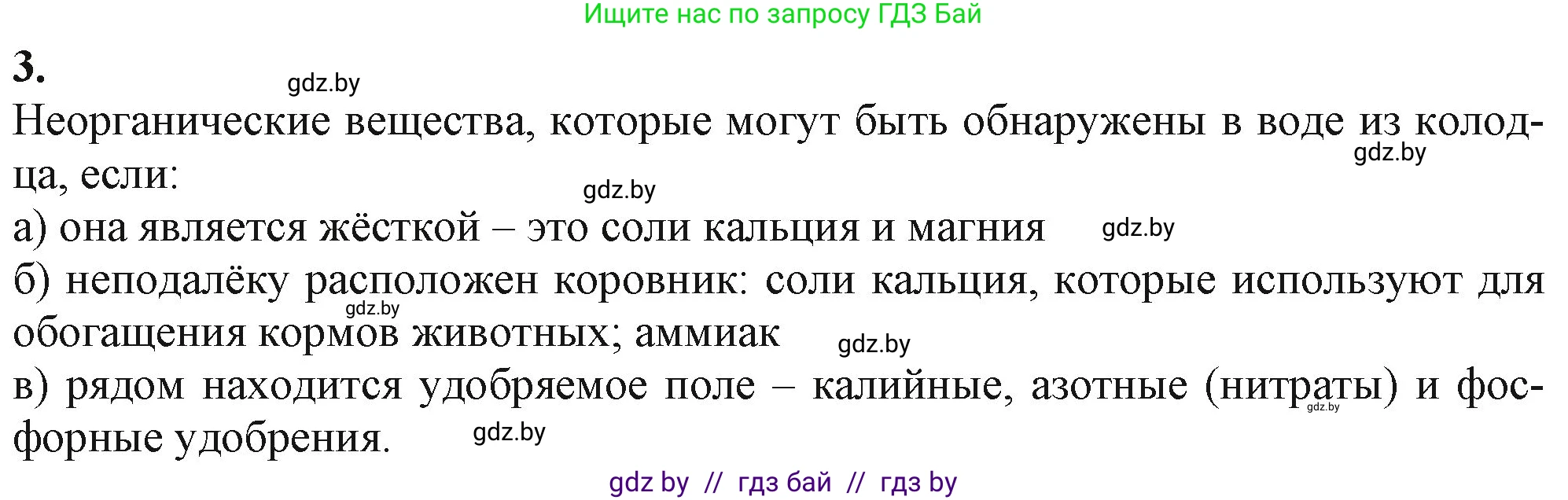 Ищите нас по запросу ГДЗ Бай

3.

gdz.by

Неорганические вещества, которые могут быть обнаружены в воде из колодца, если:

gdz.by

gdz.by

а) она является жёсткой – это соли кальция и магния

gdz.by

б) неподалёку расположен коровник: соли кальция, которые используют для обогащения кормов животных; аммиак

gdz.by

gdz.by

в) рядом находится удобряемое поле – калийные, азотные (нитраты) и фосфорные удобрения.

gdz.by

gdz.by

gdz by // гдз бай // гдз by